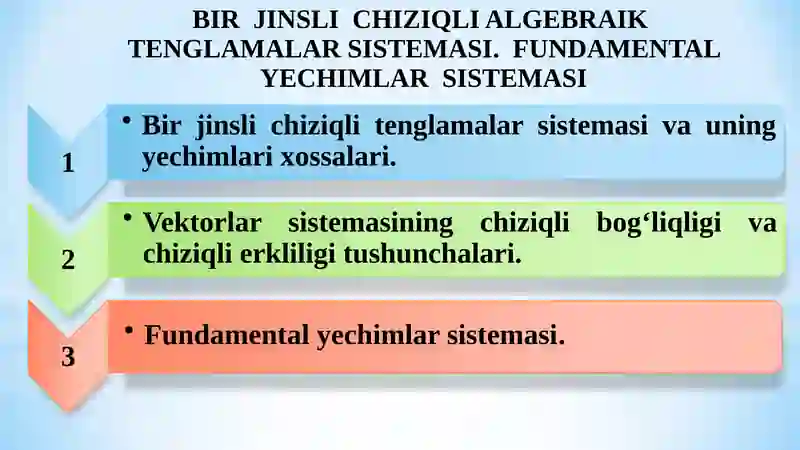 BIR JINSLI CHIZIQLI ALGEBRAIK TENGLAMALAR SISTEMASI. FUNDAMENTAL YECHIMLAR SISTEMASI

1

• Bir jinsli chiziqli tenglamalar sistemasi va uning yechimlari xossalari.

2

• Vektorlar sistemasining chiziqli bog‘liqligi va chiziqli erkliligi tushunchalari.

3

• Fundamental yechimlar sistemasi.